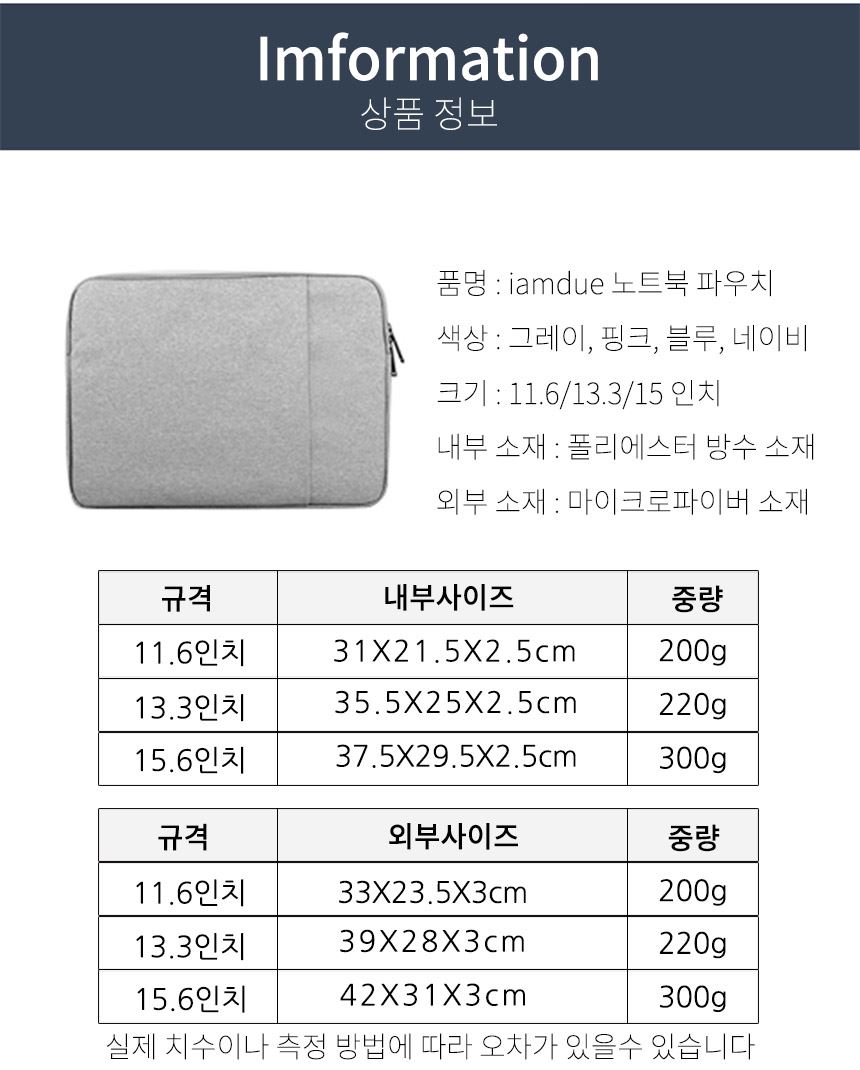 Imformation
상품 정보

품명 : iamdue 노트북 파우치
색상 : 그레이, 핑크, 블루, 네이비
크기 : 11.6/13.3/15 인치
내부 소재 : 폴리에스터 방수 소재
외부 소재 : 마이크로파이버 소재

| 규격 | 내부사이즈 | 중량 |
|---|---|---|
| 11.6인치 | 31X21.5X2.5cm | 200g |
| 13.3인치 | 35.5X25X2.5cm | 220g |
| 15.6인치 | 37.5X29.5X2.5cm | 300g |

| 규격 | 외부사이즈 | 중량 |
|---|---|---|
| 11.6인치 | 33X23.5X3cm | 200g |
| 13.3인치 | 39X28X3cm | 220g |
| 15.6인치 | 42X31X3cm | 300g |

실제 치수이나 측정 방법에 따라 오차가 있을수 있습니다